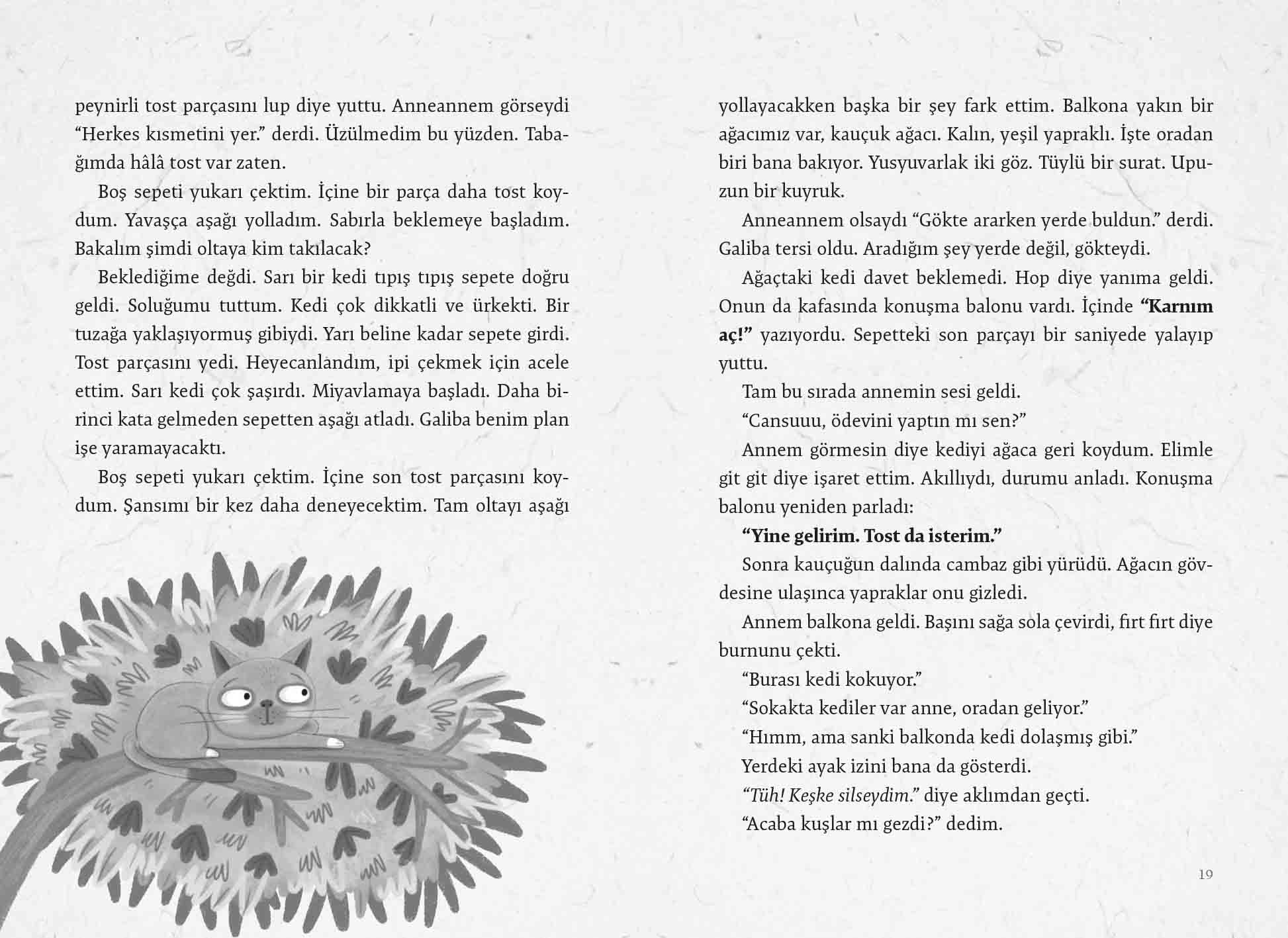 peynirli tost parçasını lup diye yuttu. Anneannem görseydi “Herkes kısmetini yer.” derdi. Üzülmedim bu yüzden. Tabağımda hâlâ tost var zaten.

Boş sepeti yukarı çektim. İçine bir parça daha tost koydum. Yavaşça aşağı yolladım. Sabırla beklemeye başladım. Bakalım şimdi oltaya kim takılacak?

Beklediğime değdi. Sarı bir kedi tıpış tıpış sepete doğru geldi. Soluğumu tuttum. Kedi çok dikkatli ve ürkekti. Bir tuzağa yaklaşıyormuş gibiydi. Yarı beline kadar sepete girdi. Tost parçasını yedi. Heyecanlandım, ipi çekmek için acele ettim. Sarı kedi çok şaşırdı. Miyavlamaya başladı. Daha birinci kata gelmeden sepetten aşağı atladı. Galiba benim plan işe yaramayacaktı.

Boş sepeti yukarı çektim. İçine son tost parçasını koydum. Şansımı bir kez daha deneyecektim. Tam oltayı aşağı yollayacakken başka bir şey fark ettim. Balkona yakın bir ağacımız var, kauçuk ağacı. Kalın, yeşil yapraklı. İşte oradan biri bana bakıyor. Yusyuvarlak iki göz. Tüylü bir surat. Upuzun bir kuyruk.

Anneannem olsaydı “Gökte ararken yerde buldun.” derdi. Galiba tersi oldu. Aradığım şey yerde değil, gökteydi.

Ağaçtaki kedi davet beklemedi. Hop diye yanıma geldi. Onun da kafasında konuşma balonu vardı. İçinde **“Karnım aç!”** yazıyordu. Sepetteki son parçayı bir saniyede yalayıp yuttu.

Tam bu sırada annemin sesi geldi.

“Cansuuu, ödevini yaptın mı sen?”

Annem görmesin diye kediyi ağaca geri koydum. Elimle git git diye işaret ettim. Akıllıydı, durumu anladı. Konuşma balonu yeniden parladı:

**“Yine gelirim. Tost da isterim.”**

Sonra kauçuğun dalında cambaz gibi yürüdü. Ağacın gövdesine ulaşınca yapraklar onu gizledi.

Annem balkona geldi. Başını sağa sola çevirdi, fırt fırt diye burnunu çekti.

“Burası kedi kokuyor.”

“Sokakta kediler var anne, oradan geliyor.”

“Hımm, ama sanki balkonda kedi dolaşmış gibi.”

Yerdeki ayak izini bana da gösterdi.

*“Tüh! Keşke silseydim.”* diye aklımdan geçti.

“Acaba kuşlar mı gezdi?” dedim.

19